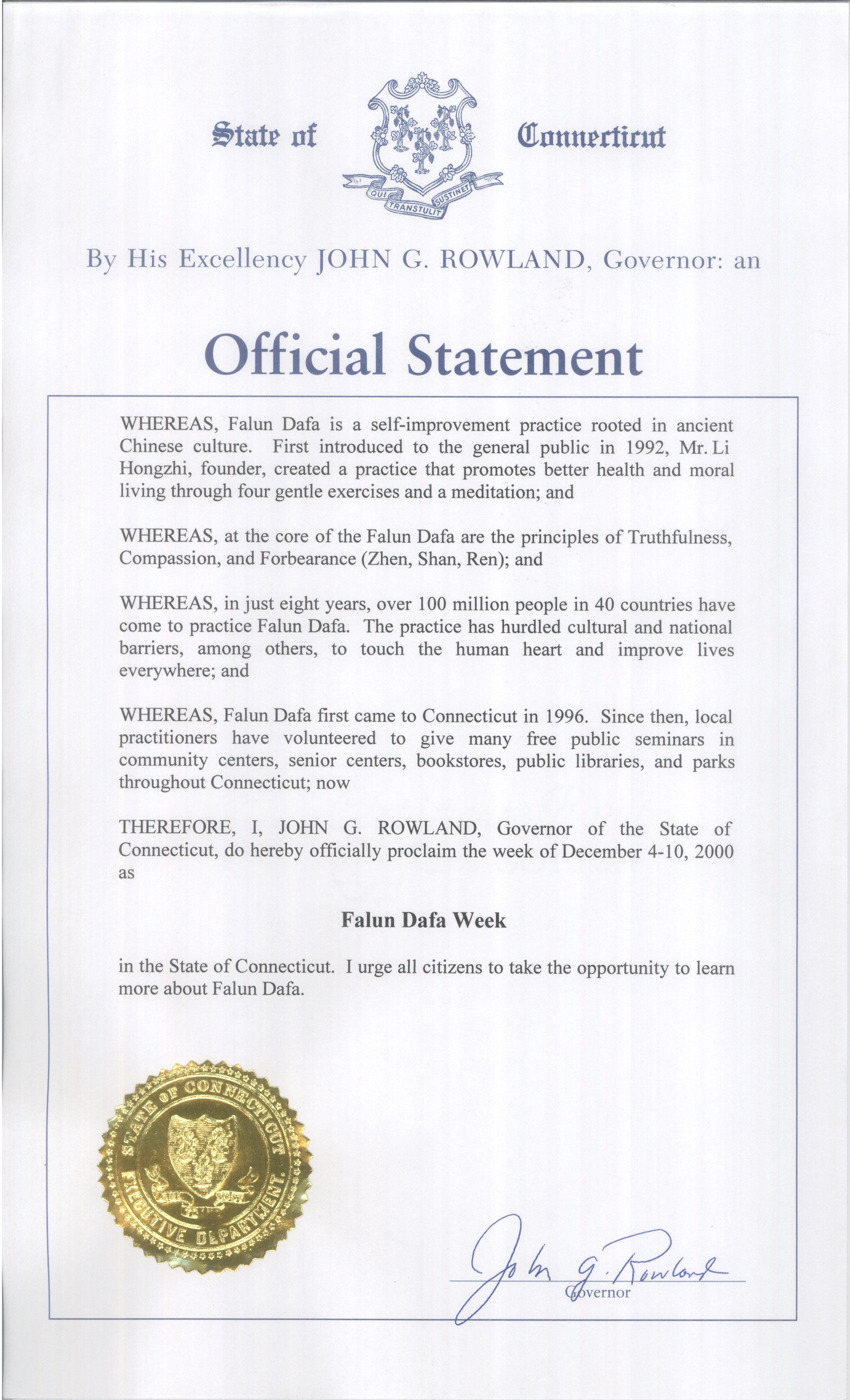 State of Connecticut

QUI TRANSTULIT SUSTINET

By His Excellency JOHN G. ROWLAND, Governor: an

Official Statement

WHEREAS, Falun Dafa is a self-improvement practice rooted in ancient Chinese culture. First introduced to the general public in 1992, Mr. Li Hongzhi, founder, created a practice that promotes better health and moral living through four gentle exercises and a meditation; and

WHEREAS, at the core of the Falun Dafa are the principles of Truthfulness, Compassion, and Forbearance (Zhen, Shan, Ren); and

WHEREAS, in just eight years, over 100 million people in 40 countries have come to practice Falun Dafa. The practice has hurdled cultural and national barriers, among others, to touch the human heart and improve lives everywhere; and

WHEREAS, Falun Dafa first came to Connecticut in 1996. Since then, local practitioners have volunteered to give many free public seminars in community centers, senior centers, bookstores, public libraries, and parks throughout Connecticut; now

THEREFORE, I, JOHN G. ROWLAND, Governor of the State of Connecticut, do hereby officially proclaim the week of December 4-10, 2000 as

Falun Dafa Week

in the State of Connecticut. I urge all citizens to take the opportunity to learn more about Falun Dafa.

STATE OF CONNECTICUT EXECUTIVE DEPARTMENT.

John G. Rowland
Governor